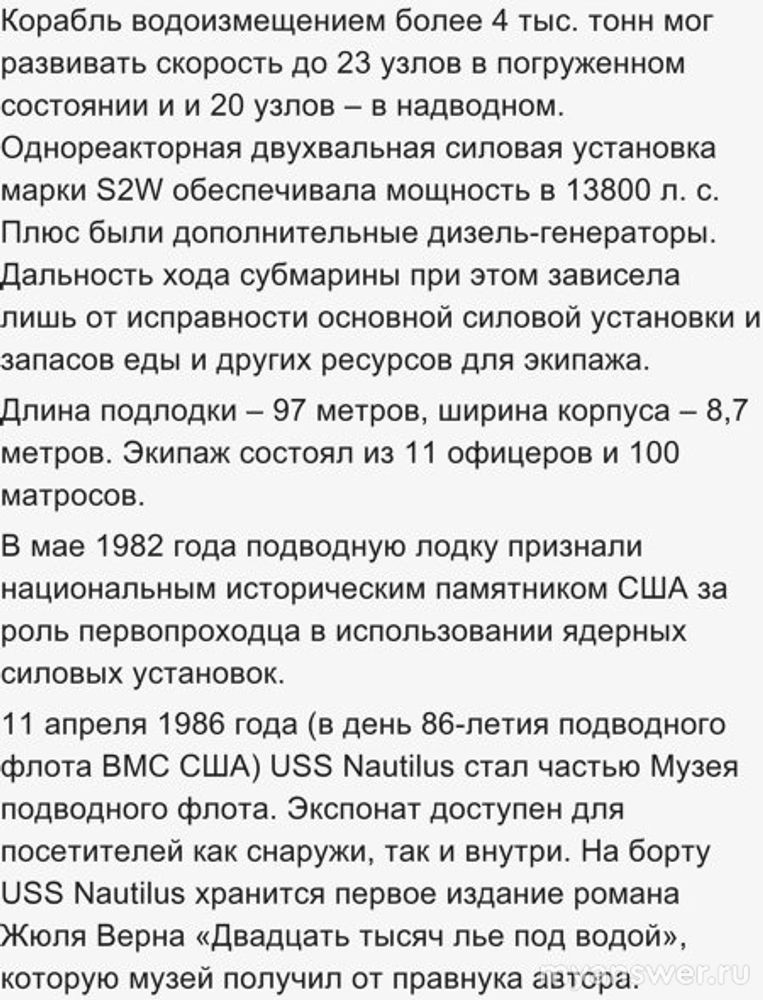 Корабль водоизмещением более 4 тыс. тонн мог развивать скорость до 23 узлов в погруженном состоянии и и 20 узлов – в надводном. Однореакторная двухвальная силовая установка марки S2W обеспечивала мощность в 13800 л. с. Плюс были дополнительные дизель-генераторы. Дальность хода субмарины при этом зависела лишь от исправности основной силовой установки и запасов еды и других ресурсов для экипажа.

Длина подлодки – 97 метров, ширина корпуса – 8,7 метров. Экипаж состоял из 11 офицеров и 100 матросов.

В мае 1982 года подводную лодку признали национальным историческим памятником США за роль первопроходца в использовании ядерных силовых установок.

11 апреля 1986 года (в день 86-летия подводного флота ВМС США) USS Nautilus стал частью Музея подводного флота. Экспонат доступен для посетителей как снаружи, так и внутри. На борту USS Nautilus хранится первое издание романа Жюля Верна «Двадцать тысяч лье под водой», которую музей получил от правнука автора.

myanswer.ru